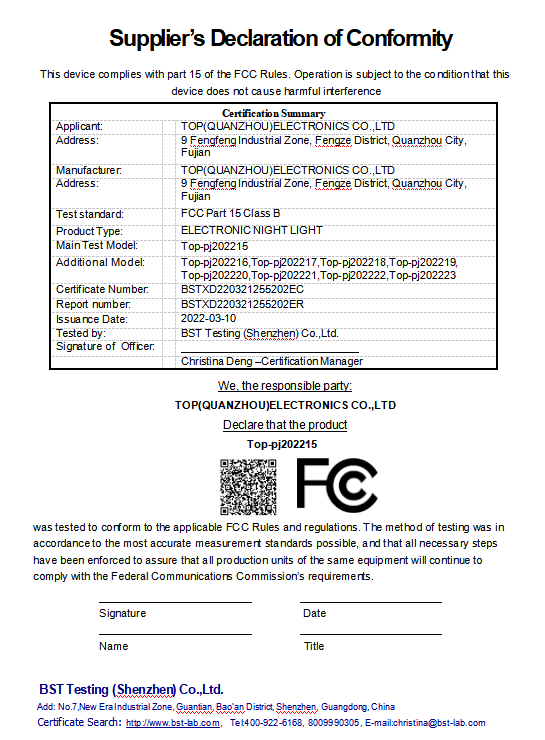 Supplier's Declaration of Conformity

This device complies with part 15 of the FCC Rules. Operation is subject to the condition that this device does not cause harmful interference

| Certification Summary | |
|---|---|
| Applicant: | TOP(QUANZHOU)ELECTRONICS CO.,LTD |
| Address: | 9 Fengfeng Industrial Zone, Fengze District, Quanzhou City, Fujian |
| Manufacturer: | TOP(QUANZHOU)ELECTRONICS CO.,LTD |
| Address: | 9 Fengfeng Industrial Zone, Fengze District, Quanzhou City, Fujian |
| Test standard: | FCC Part 15 Class B |
| Product Type: | ELECTRONIC NIGHT LIGHT |
| Main Test Model: | Top-pj202215 |
| Additional Model: | Top-pj202216,Top-pj202217,Top-pj202218,Top-pj202219, Top-pj202220,Top-pj202221,Top-pj202222,Top-pj202223 |
| Certificate Number: | BSTXD220321255202EC |
| Report number: | BSTXD220321255202ER |
| Issuance Date: | 2022-03-10 |
| Tested by: | BST Testing (Shenzhen) Co.,Ltd. |
| Signature of Officer: | |
| | Christina Deng –Certification Manager |

We, the responsible party:

TOP(QUANZHOU)ELECTRONICS CO.,LTD

Declare that the product

Top-pj202215

FC

was tested to conform to the applicable FCC Rules and regulations. The method of testing was in accordance to the most accurate measurement standards possible, and that all necessary steps have been enforced to assure that all production units of the same equipment will continue to comply with the Federal Communications Commission's requirements.

Signature

Date

Name

Title

BST Testing (Shenzhen) Co.,Ltd.

Add: No.7,New Era Industrial Zone, Guantian, Bao'an District, Shenzhen, Guangdong, China

Certificate Search: http://www.bst-lab.com. Tel:400-922-6168, 8009990305, E-mail:christina@bst-lab.com